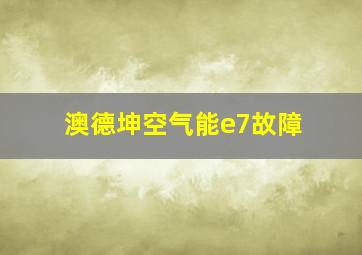 澳德坤空气能e7故障